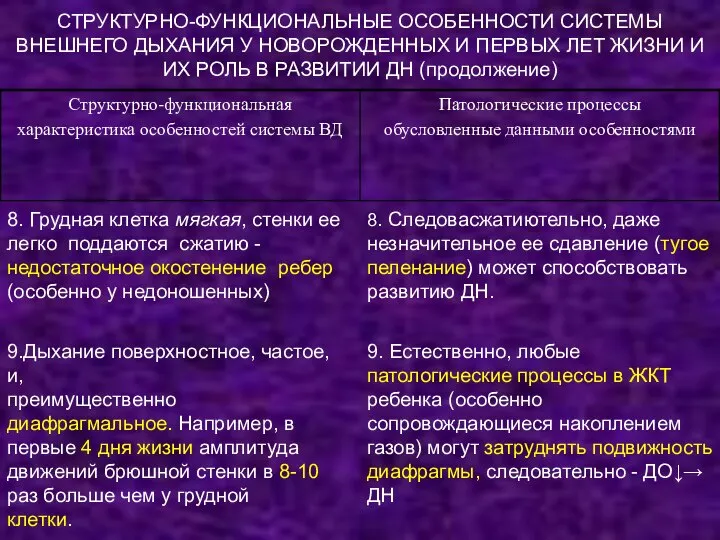 СТРУКТУРНО-ФУНКЦИОНАЛЬНЫЕ ОСОБЕННОСТИ СИСТЕМЫ ВНЕШНЕГО ДЫХАНИЯ У НОВОРОЖДЕННЫХ И ПЕРВЫХ ЛЕТ ЖИЗНИ И ИХ РОЛЬ В РАЗВИТИИ ДН (продолжение)

| Структурно-функциональная характеристика особенностей системы ВД | Патологические процессы обусловленные данными особенностями |
|---|---|
| 8. Грудная клетка мягкая, стенки ее легко поддаются сжатию - недостаточное окостенение ребер (особенно у недоношенных) | 8. Следовасжатиютельно, даже незначительное ее сдавление (тугое пеленание) может способствовать развитию ДН. |
| 9.Дыхание поверхностное, частое, и, преимущественно диафрагмальное. Например, в первые 4 дня жизни амплитуда движений брюшной стенки в 8-10 раз больше чем у грудной клетки. | 9. Естественно, любые патологические процессы в ЖКТ ребенка (особенно сопровождающиеся накоплением газов) могут затруднять подвижность диафрагмы, следовательно - ДО↓→ ДН |